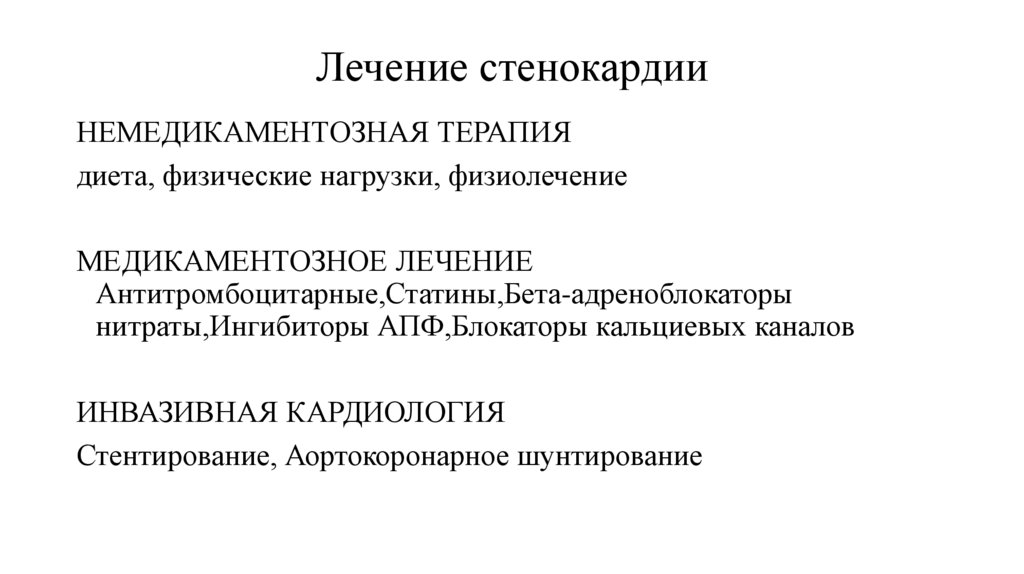 Лечение стенокардии

НЕМЕДИКАМЕНТОЗНАЯ ТЕРАПИЯ

диета, физические нагрузки, физиолечение

МЕДИКАМЕНТОЗНОЕ ЛЕЧЕНИЕ
Антитромбоцитарные,Статины,Бета-адреноблокаторы нитраты,Ингибиторы АПФ,Блокаторы кальциевых каналов

ИНВАЗИВНАЯ КАРДИОЛОГИЯ

Стентирование, Аортокоронарное шунтирование